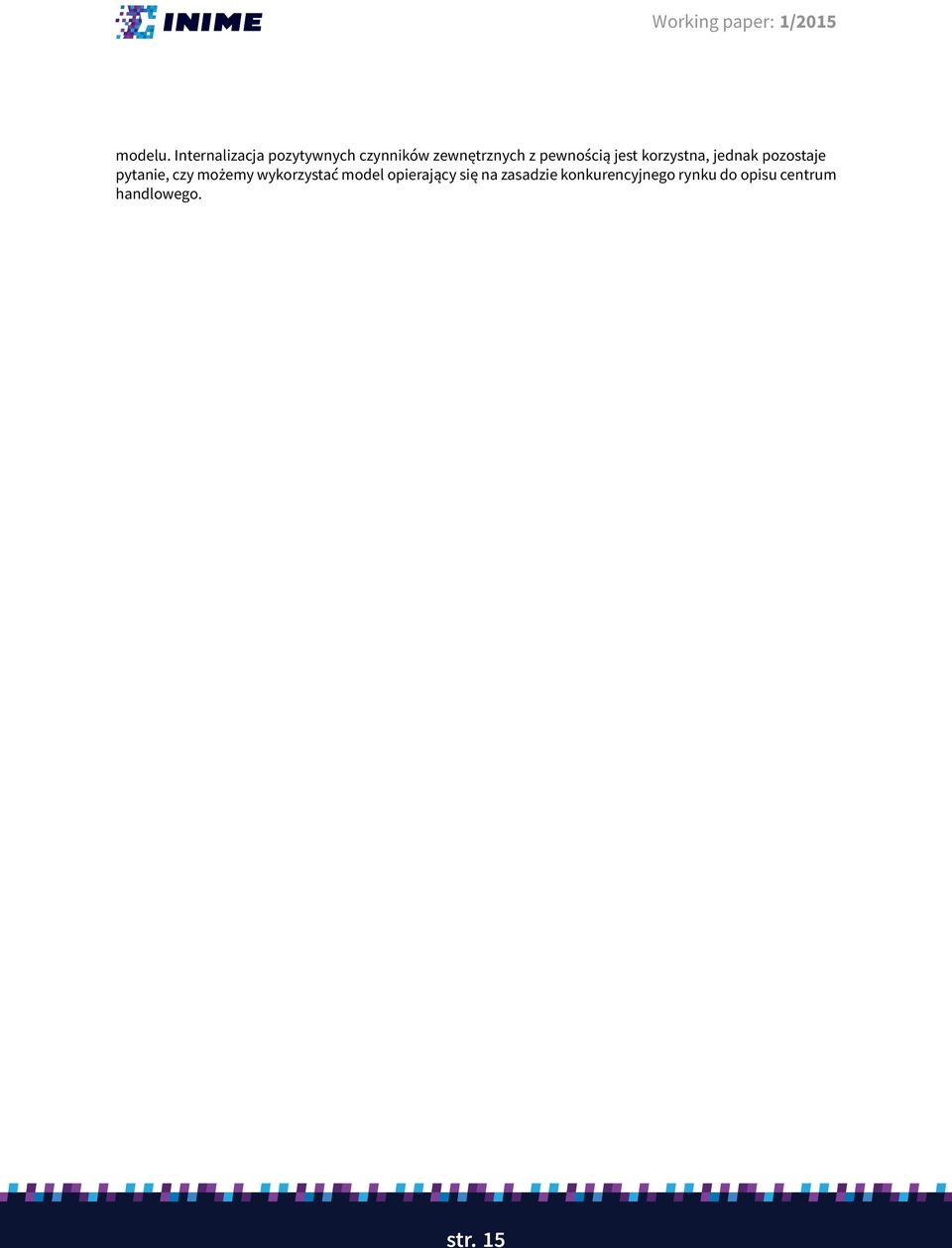 INIME

Working paper: 1/2015

modelu. Internalizacja pozytywnych czynników zewnętrznych z pewnością jest korzystna, jednak pozostaje pytanie, czy możemy wykorzystać model opierający się na zasadzie konkurencyjnego rynku do opisu centrum handlowego.

str. 15